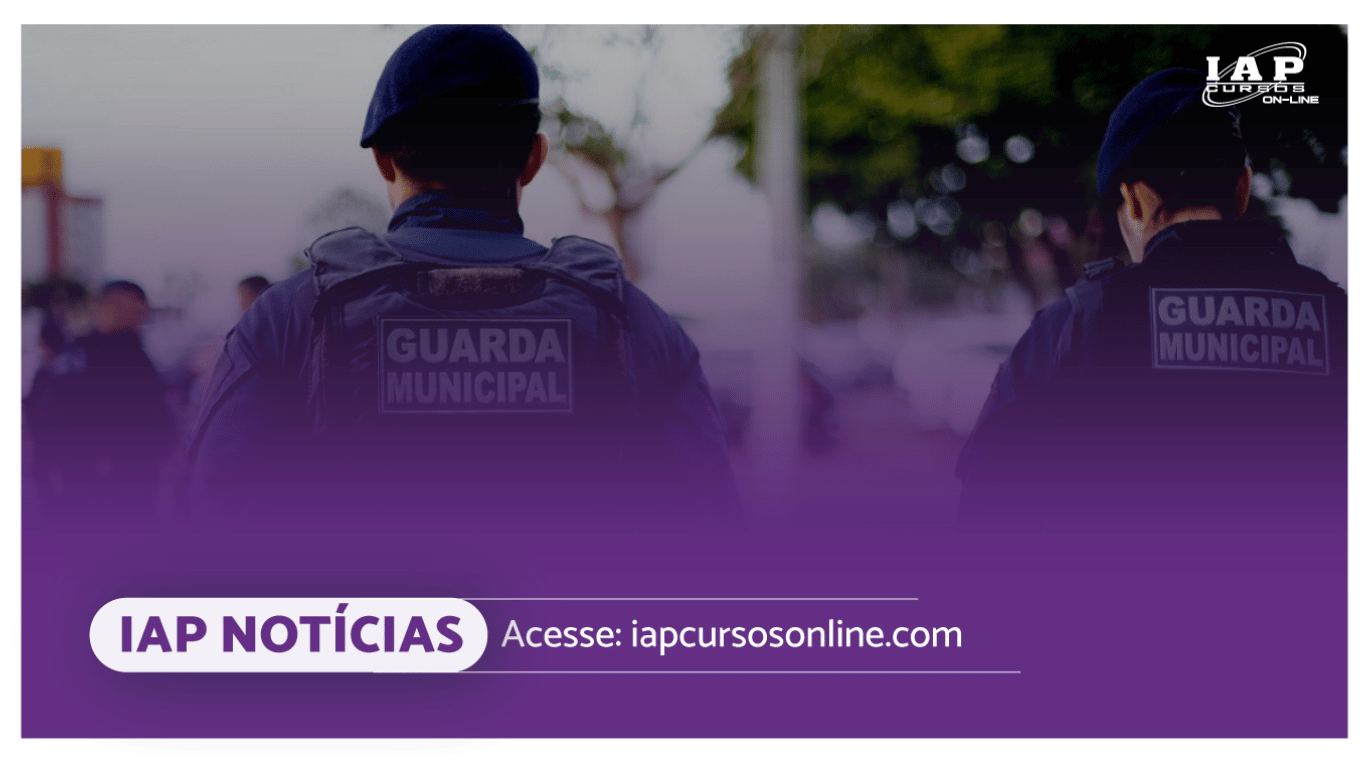 IAP
CURSOS
ON-LINE

GUARDA
MUNICIPAL

GUARDA
MUNICIPAL

IAP NOTÍCIAS
Acesse: iapcursosonline.com